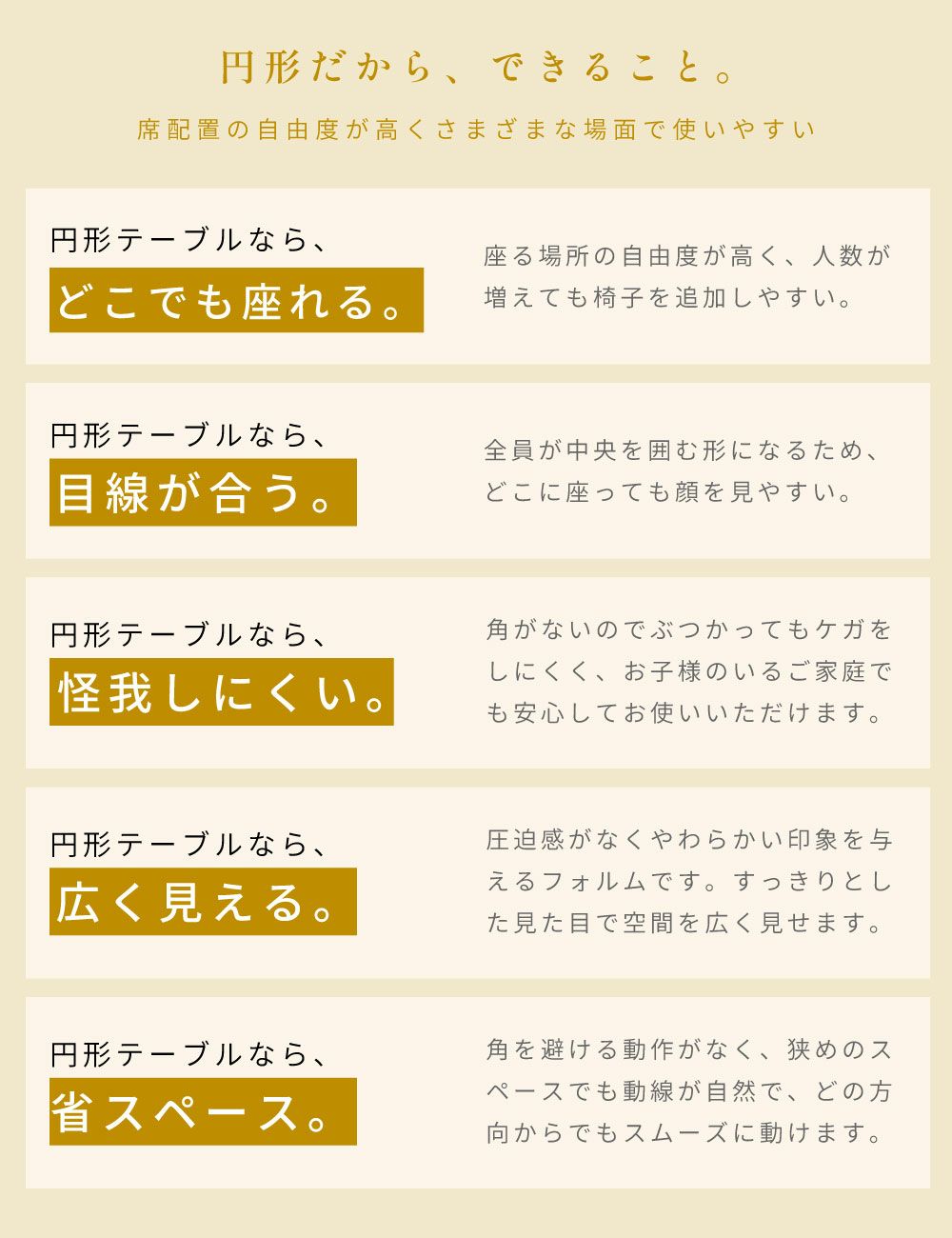 円形だから、できること。

席配置の自由度が高くさまざまな場面で使いやすい

円形テーブルなら、
どこでも座れる。

座る場所の自由度が高く、人数が増えても椅子を追加しやすい。

円形テーブルなら、
目線が合う。

全員が中央を囲む形になるため、どこに座っても顔を見やすい。

円形テーブルなら、
怪我しにくい。

角がないのでぶつかってもケガをしにくく、お子様のいるご家庭でも安心してお使いいただけます。

円形テーブルなら、
広く見える。

圧迫感がなくやわらかい印象を与えるフォルムです。すっきりとした見た目で空間を広く見せます。

円形テーブルなら、
省スペース。

角を避ける動作がなく、狭めのスペースでも動線が自然で、どの方向からでもスムーズに動けます。